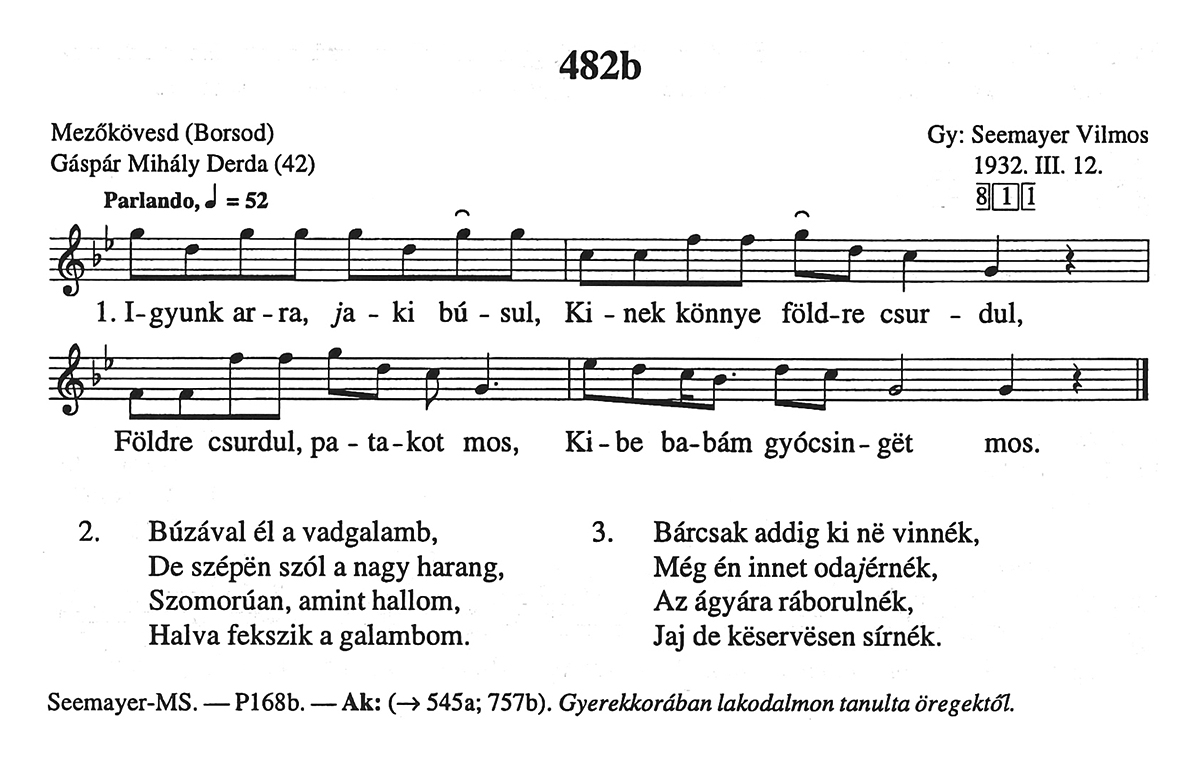 482b

Mezőkövesd (Borsod)
Gáspár Mihály Derda (42)

Gy: Seemayer Vilmos
1932. III. 12.
8 1 1

Parlando, ♩ = 52

1. I-gyunk ar-ra, ja-ki bú-sul, Ki-nek könnye föld-re csur-dul,

Földre csurdul, pa-ta-kot mos, Ki-be ba-bám gyócsin-gët mos.

2. Búzával él a vadgalamb,
De szépën szól a nagy harang,
Szomorúan, amint hallom,
Halva fekszik a galambom.

3. Bárcsak addig ki në vinnék,
Még én innet odajérnék,
Az ágyára ráborulnék,
Jaj de këservësen sírnék.

Seemayer-MS. — P168b. — Ak: (→ 545a; 757b). Gyerekkorában lakodalmon tanulta öregektől.